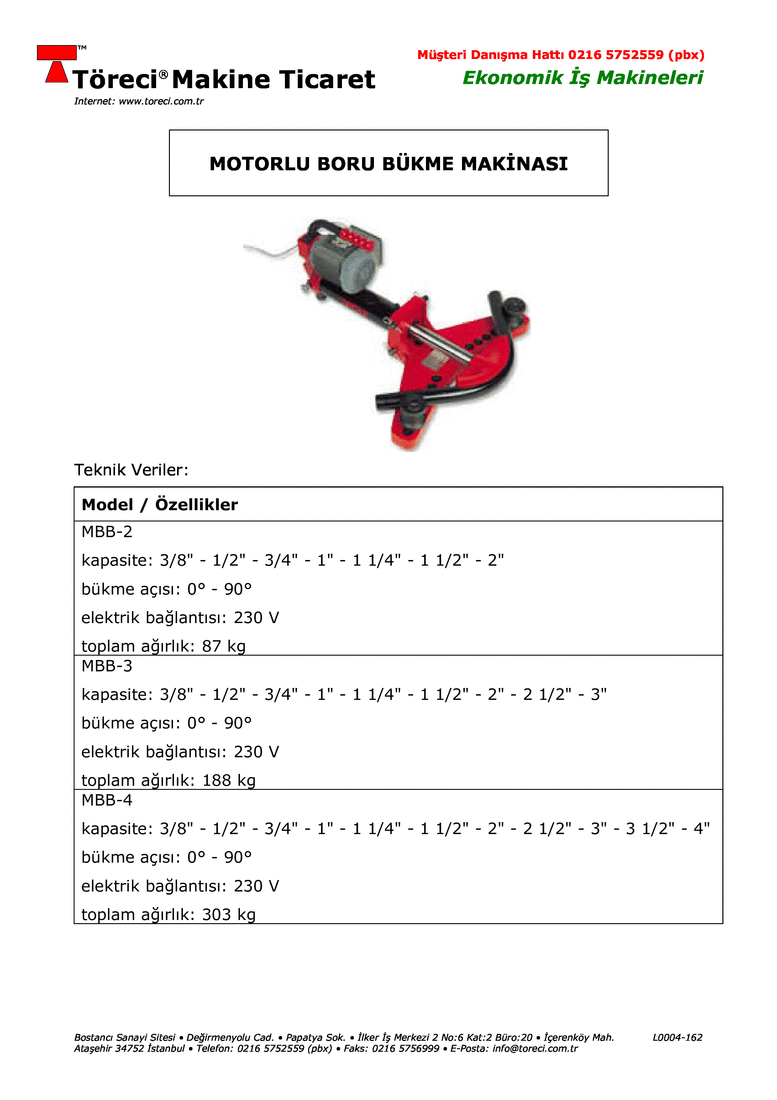 TM
Töreci® Makine Ticaret
Internet: www.toreci.com.tr

Müşteri Danışma Hattı 0216 5752559 (pbx)
Ekonomik İş Makineleri

MOTORLU BORU BÜKME MAKİNASI

Teknik Veriler:

| Model / Özellikler |
|---|
| MBB-2<br>kapasite: 3/8" - 1/2" - 3/4" - 1" - 1 1/4" - 1 1/2" - 2"<br>bükme açısı: 0° - 90°<br>elektrik bağlantısı: 230 V<br>toplam ağırlık: 87 kg |
| MBB-3<br>kapasite: 3/8" - 1/2" - 3/4" - 1" - 1 1/4" - 1 1/2" - 2" - 2 1/2" - 3"<br>bükme açısı: 0° - 90°<br>elektrik bağlantısı: 230 V<br>toplam ağırlık: 188 kg |
| MBB-4<br>kapasite: 3/8" - 1/2" - 3/4" - 1" - 1 1/4" - 1 1/2" - 2" - 2 1/2" - 3" - 3 1/2" - 4"<br>bükme açısı: 0° - 90°<br>elektrik bağlantısı: 230 V<br>toplam ağırlık: 303 kg |

Bostancı Sanayi Sitesi • Değirmenyolu Cad. • Papatya Sok. • İlker İş Merkezi 2 No:6 Kat:2 Büro:20 • İçerenköy Mah. Ataşehir 34752 İstanbul • Telefon: 0216 5752559 (pbx) • Faks: 0216 5756999 • E-Posta: info@toreci.com.tr
L0004-162